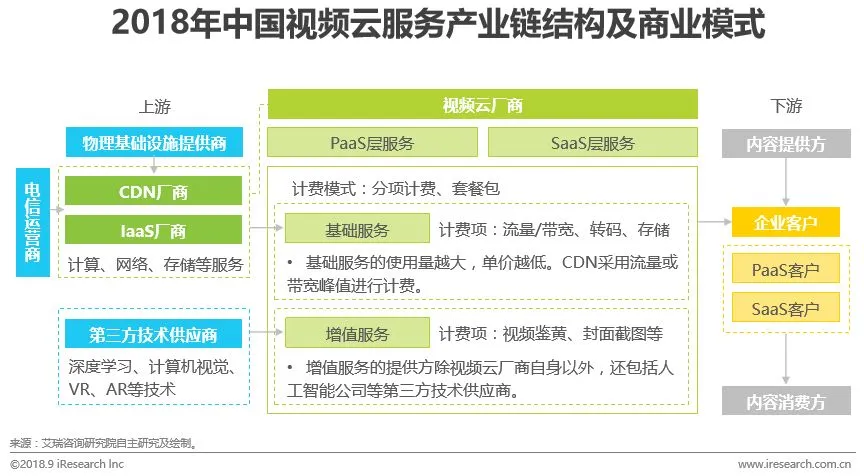 2018年中国视频云服务产业链结构及商业模式

上游

物理基础设施提供商

电信运营商

CDN厂商

IaaS厂商

计算、网络、存储等服务

第三方技术供应商

深度学习、计算机视觉、VR、AR等技术

视频云厂商

PaaS层服务

SaaS层服务

计费模式：分项计费、套餐包

基础服务

计费项：流量/带宽、转码、存储

• 基础服务的使用量越大，单价越低。CDN采用流量或带宽峰值进行计费。

增值服务

计费项：视频鉴黄、封面截图等

• 增值服务的提供方除视频云厂商自身以外，还包括人工智能公司等第三方技术供应商。

下游

内容提供方

企业客户

PaaS客户

SaaS客户

内容消费方

来源：艾瑞咨询研究院自主研究及绘制。

©2018.9 iResearch Inc

www.iresearch.com.cn